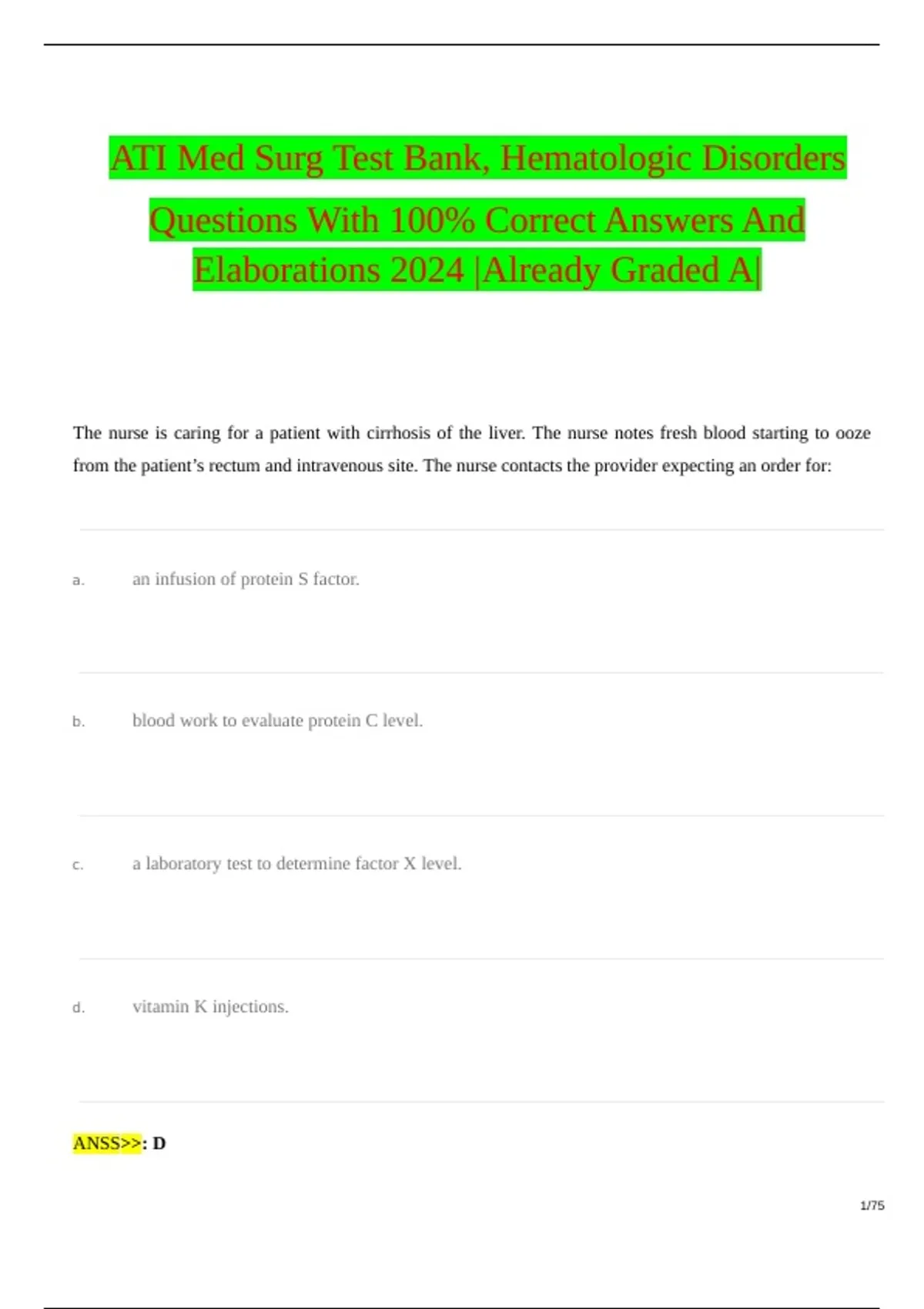 ATI Med Surg Test Bank, Hematologic Disorders Questions With 100% Correct Answers And Elaborations 2024 |Already Graded A|

The nurse is caring for a patient with cirrhosis of the liver. The nurse notes fresh blood starting to ooze from the patient's rectum and intravenous site. The nurse contacts the provider expecting an order for:

a. an infusion of protein S factor.

b. blood work to evaluate protein C level.

c. a laboratory test to determine factor X level.

d. vitamin K injections.

ANSS>>: D

1/75